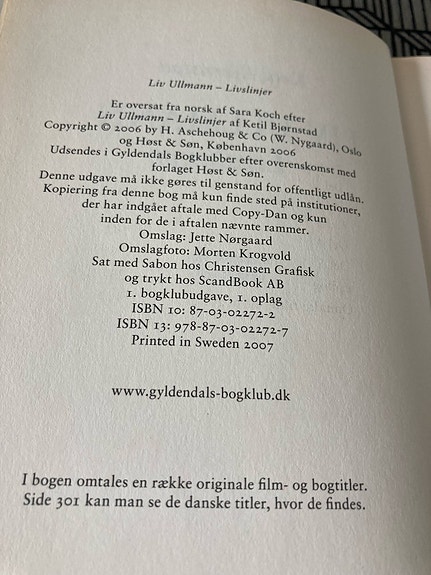 Liv Ullmann – Livslinjer

Er oversat fra norsk af Sara Koch efter Liv Ullmann – Livslinjer af Ketil Bjørnstad
Copyright © 2006 by H. Aschehoug & Co (W. Nygaard), Oslo og Høst & Søn, København 2006
Udsendes i Gyldendals Bogklubber efter overenskomst med forlaget Høst & Søn.
Denne udgave må ikke gøres til genstand for offentligt udlån.
Kopiering fra denne bog må kun finde sted på institutioner, der har indgået aftale med Copy-Dan og kun inden for de i aftalen nævnte rammer.
Omslag: Jette Nørgaard
Omslagfoto: Morten Krogvold
Sat med Sabon hos Christensen Grafisk og trykt hos ScandBook AB
1. bogklubudgave, 1. oplag
ISBN 10: 87-03-02272-2
ISBN 13: 978-87-03-02272-7
Printed in Sweden 2007

www.gyldendals-bogklub.dk

I bogen omtales en række originale film- og bogtitler. Side 301 kan man se de danske titler, hvor de findes.